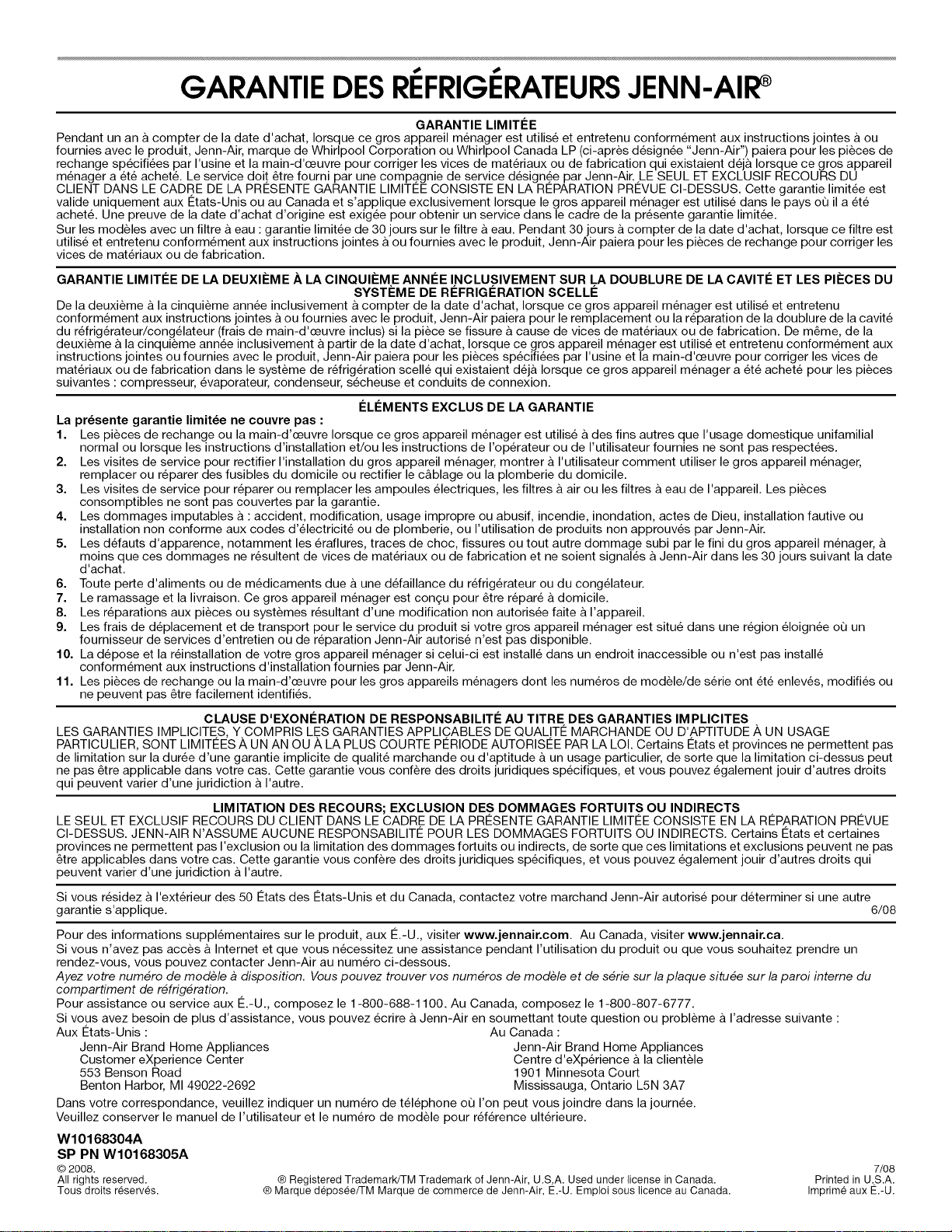 GARANTIE DES RÉFRIGÉRATEURS JENN-AIR®

GARANTIE LIMITÉE

Pendant un an à compter de la date d'achat, lorsque ce gros appareil ménager est utilisé et entretenu conformément aux instructions jointes à ou fournies avec le produit, Jenn-Air, marque de Whirlpool Corporation ou Whirlpool Canada LP (ci-après désignée "Jenn-Air") paiera pour les pièces de rechange spécifiées par l'usine et la main-d'œuvre pour corriger les vices de matériaux ou de fabrication qui existaient déjà lorsque ce gros appareil ménager a été acheté. Le service doit être fourni par une compagnie de service désignée par Jenn-Air. LE SEUL ET EXCLUSIF RECOURS DU CLIENT DANS LE CADRE DE LA PRÉSENTE GARANTIE LIMITÉE CONSISTE EN LA RÉPARATION PRÉVUE CI-DESSUS. Cette garantie limitée est valide uniquement aux États-Unis ou au Canada et s'applique exclusivement lorsque le gros appareil ménager est utilisé dans le pays où il a été acheté. Une preuve de la date d'achat d'origine est exigée pour obtenir un service dans le cadre de la présente garantie limitée.

Sur les modèles avec un filtre à eau : garantie limitée de 30 jours sur le filtre à eau. Pendant 30 jours à compter de la date d'achat, lorsque ce filtre est utilisé et entretenu conformément aux instructions jointes à ou fournies avec le produit, Jenn-Air paiera pour les pièces de rechange pour corriger les vices de matériaux ou de fabrication.

GARANTIE LIMITÉE DE LA DEUXIÈME À LA CINQUIÈME ANNÉE INCLUSIVEMENT SUR LA DOUBLURE DE LA CAVITÉ ET LES PIÈCES DU SYSTÈME DE RÉFRIGÉRATION SCELLÉ

De la deuxième à la cinquième année inclusivement à compter de la date d'achat, lorsque ce gros appareil ménager est utilisé et entretenu conformément aux instructions jointes à ou fournies avec le produit, Jenn-Air paiera pour le remplacement ou la réparation de la doublure de la cavité du réfrigérateur/congélateur (frais de main-d'œuvre inclus) si la pièce se fissure à cause de vices de matériaux ou de fabrication. De même, de la deuxième à la cinquième année inclusivement à partir de la date d'achat, lorsque ce gros appareil ménager est utilisé et entretenu conformément aux instructions jointes ou fournies avec le produit, Jenn-Air paiera pour les pièces spécifiées par l'usine et la main-d'œuvre pour corriger les vices de matériaux ou de fabrication dans le système de réfrigération scellé qui existaient déjà lorsque ce gros appareil ménager a été acheté pour les pièces suivantes : compresseur, évaporateur, condenseur, sécheuse et conduits de connexion.

ÉLÉMENTS EXCLUS DE LA GARANTIE

La présente garantie limitée ne couvre pas :
1. Les pièces de rechange ou la main-d'œuvre lorsque ce gros appareil ménager est utilisé à des fins autres que l'usage domestique unifamilial normal ou lorsque les instructions d'installation et/ou les instructions de l'opérateur ou de l'utilisateur fournies ne sont pas respectées.
2. Les visites de service pour rectifier l'installation du gros appareil ménager, montrer à l'utilisateur comment utiliser le gros appareil ménager, remplacer ou réparer des fusibles du domicile ou rectifier le câblage ou la plomberie du domicile.
3. Les visites de service pour réparer ou remplacer les ampoules électriques, les filtres à air ou les filtres à eau de l'appareil. Les pièces consomptibles ne sont pas couvertes par la garantie.
4. Les dommages imputables à : accident, modification, usage impropre ou abusif, incendie, inondation, actes de Dieu, installation fautive ou installation non conforme aux codes d'électricité ou de plomberie, ou l'utilisation de produits non approuvés par Jenn-Air.
5. Les défauts d'apparence, notamment les éraflures, traces de choc, fissures ou tout autre dommage subi par le fini du gros appareil ménager, à moins que ces dommages ne résultent de vices de matériaux ou de fabrication et ne soient signalés à Jenn-Air dans les 30 jours suivant la date d'achat.
6. Toute perte d'aliments ou de médicaments due à une défaillance du réfrigérateur ou du congélateur.
7. Le ramassage et la livraison. Ce gros appareil ménager est conçu pour être réparé à domicile.
8. Les réparations aux pièces ou systèmes résultant d'une modification non autorisée faite à l'appareil.
9. Les frais de déplacement et de transport pour le service du produit si votre gros appareil ménager est situé dans une région éloignée où un fournisseur de services d'entretien ou de réparation Jenn-Air autorisé n'est pas disponible.
10. La dépose et la réinstallation de votre gros appareil ménager si celui-ci est installé dans un endroit inaccessible ou n'est pas installé conformément aux instructions d'installation fournies par Jenn-Air.
11. Les pièces de rechange ou la main-d'œuvre pour les gros appareils ménagers dont les numéros de modèle/de série ont été enlevés, modifiés ou ne peuvent pas être facilement identifiés.

CLAUSE D'EXONÉRATION DE RESPONSABILITÉ AU TITRE DES GARANTIES IMPLICITES

LES GARANTIES IMPLICITES, Y COMPRIS LES GARANTIES APPLICABLES DE QUALITÉ MARCHANDE OU D'APTITUDE À UN USAGE PARTICULIER, SONT LIMITÉES À UN AN OU À LA PLUS COURTE PÉRIODE AUTORISÉE PAR LA LOI. Certains États et provinces ne permettent pas de limitation sur la durée d'une garantie implicite de qualité marchande ou d'aptitude à un usage particulier, de sorte que la limitation ci-dessus peut ne pas être applicable dans votre cas. Cette garantie vous confère des droits juridiques spécifiques, et vous pouvez également jouir d'autres droits qui peuvent varier d'une juridiction à l'autre.

LIMITATION DES RECOURS; EXCLUSION DES DOMMAGES FORTUITS OU INDIRECTS

LE SEUL ET EXCLUSIF RECOURS DU CLIENT DANS LE CADRE DE LA PRÉSENTE GARANTIE LIMITÉE CONSISTE EN LA RÉPARATION PRÉVUE CI-DESSUS. JENN-AIR N'ASSUME AUCUNE RESPONSABILITÉ POUR LES DOMMAGES FORTUITS OU INDIRECTS. Certains États et certaines provinces ne permettent pas l'exclusion ou la limitation des dommages fortuits ou indirects, de sorte que ces limitations et exclusions peuvent ne pas être applicables dans votre cas. Cette garantie vous confère des droits juridiques spécifiques, et vous pouvez également jouir d'autres droits qui peuvent varier d'une juridiction à l'autre.

Si vous résidez à l'extérieur des 50 États des États-Unis et du Canada, contactez votre marchand Jenn-Air autorisé pour déterminer si une autre garantie s'applique. 6/08

Pour des informations supplémentaires sur le produit, aux É.-U., visiter www.jennair.com. Au Canada, visiter www.jennair.ca.
Si vous n'avez pas accès à Internet et que vous nécessitez une assistance pendant l'utilisation du produit ou que vous souhaitez prendre un rendez-vous, vous pouvez contacter Jenn-Air au numéro ci-dessous.
Ayez votre numéro de modèle à disposition. Vous pouvez trouver vos numéros de modèle et de série sur la plaque située sur la paroi interne du compartiment de réfrigération.
Pour assistance ou service aux É.-U., composez le 1-800-688-1100. Au Canada, composez le 1-800-807-6777.
Si vous avez besoin de plus d'assistance, vous pouvez écrire à Jenn-Air en soumettant toute question ou problème à l'adresse suivante :

Aux États-Unis :
Jenn-Air Brand Home Appliances
Customer eXperience Center
553 Benson Road
Benton Harbor, MI 49022-2692

Au Canada :
Jenn-Air Brand Home Appliances
Centre d'eXpérience à la clientèle
1901 Minnesota Court
Mississauga, Ontario L5N 3A7

Dans votre correspondance, veuillez indiquer un numéro de téléphone où l'on peut vous joindre dans la journée.
Veuillez conserver le manuel de l'utilisateur et le numéro de modèle pour référence ultérieure.

W10168304A
SP PN W10168305A

© 2008.
All rights reserved.
Tous droits réservés.

® Registered Trademark/TM Trademark of Jenn-Air, U.S.A. Used under license in Canada.
® Marque déposée/TM Marque de commerce de Jenn-Air, É.-U. Emploi sous licence au Canada.

7/08
Printed in U.S.A.
Imprimé aux É.-U.